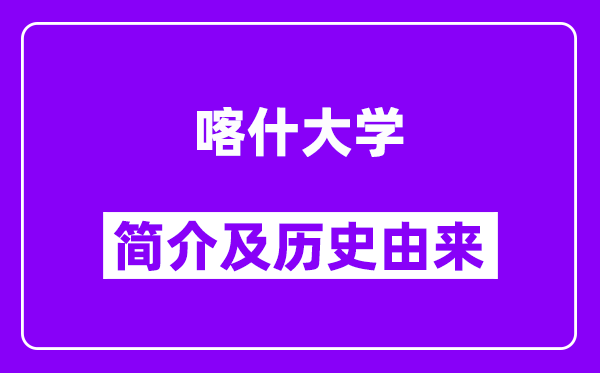 喀什大学

简介及历史由来